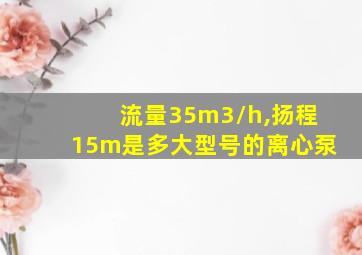 流量35m3/h,扬程15m是多大型号的离心泵